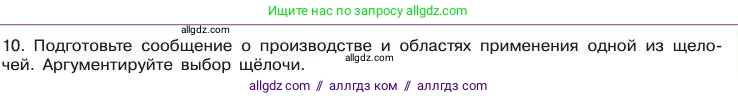 Ищите нас по запросу allgdz.com

allgdz.com

10. Подготовьте сообщение о производстве и областях применения одной из щелочей. Аргументируйте выбор щёлочи.

allgdz.com

allgdz com // аллгдз ком // аллгдз com